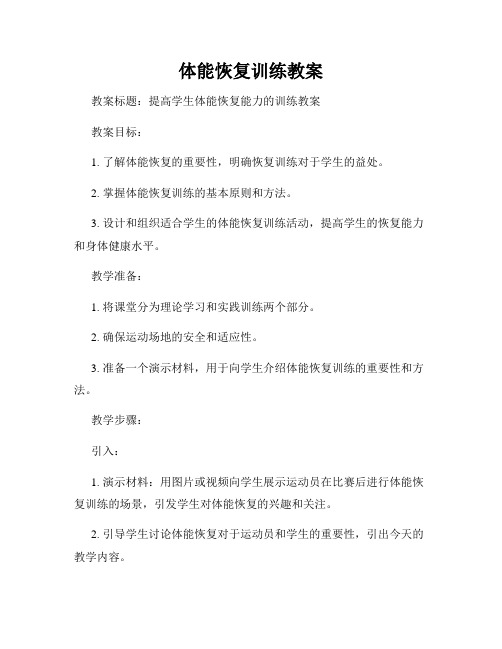 体能恢复训练教案

教案标题：提高学生体能恢复能力的训练教案

教案目标：

1. 了解体能恢复的重要性，明确恢复训练对于学生的益处。

2. 掌握体能恢复训练的基本原则和方法。

3. 设计和组织适合学生的体能恢复训练活动，提高学生的恢复能力和身体健康水平。

教学准备：

1. 将课堂分为理论学习和实践训练两个部分。

2. 确保运动场地的安全和适应性。

3. 准备一个演示材料，用于向学生介绍体能恢复训练的重要性和方法。

教学步骤：

引入：

1. 演示材料：用图片或视频向学生展示运动员在比赛后进行体能恢复训练的场景，引发学生对体能恢复的兴趣和关注。

2. 引导学生讨论体能恢复对于运动员和学生的重要性，引出今天的教学内容。